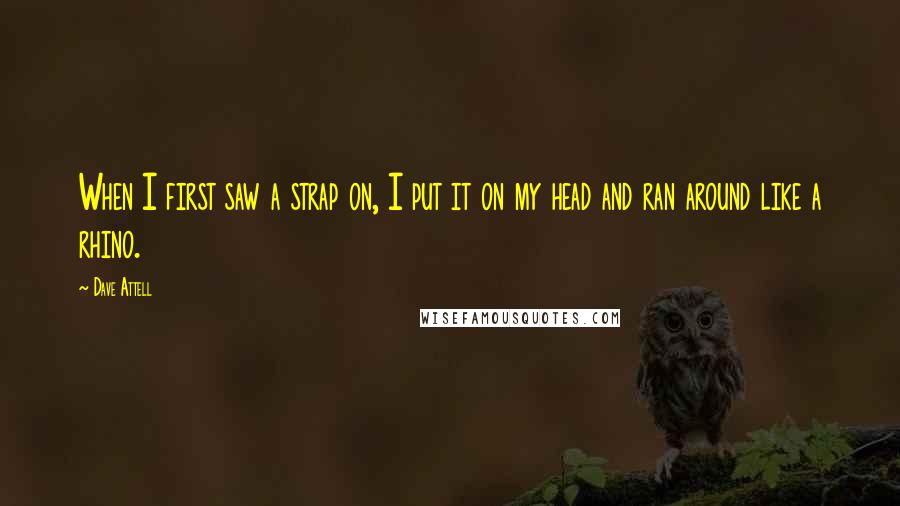 When I first saw a strap on, I put it on my head and ran around like a rhino.

~ Dave Attell

WISEFAMOUSQUOTES.COM